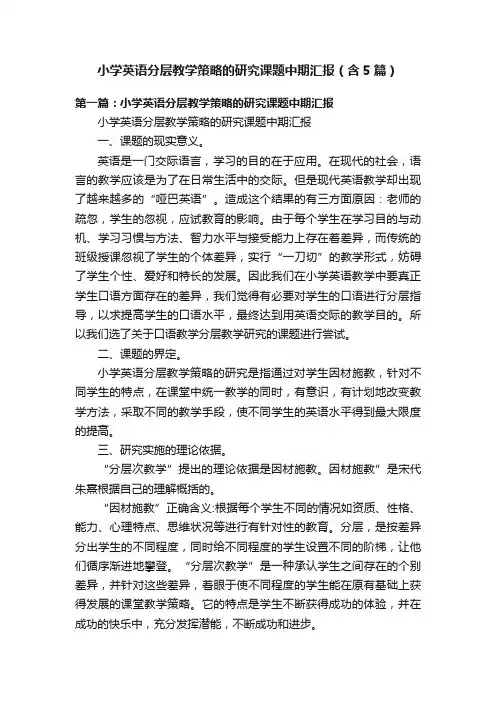 小学英语分层教学策略的研究课题中期汇报（含5篇）

第一篇：小学英语分层教学策略的研究课题中期汇报

小学英语分层教学策略的研究课题中期汇报

一、课题的现实意义。

英语是一门交际语言，学习的目的在于应用。在现代的社会，语言的教学应该是为了在日常生活中的交际。但是现代英语教学却出现了越来越多的“哑巴英语”。造成这个结果的有三方面原因：老师的疏忽，学生的忽视，应试教育的影响。由于每个学生在学习目的与动机、学习习惯与方法、智力水平与接受能力上存在着差异，而传统的班级授课忽视了学生的个体差异，实行“一刀切”的教学形式，妨碍了学生个性、爱好和特长的发展。因此我们在小学英语教学中要真正学生口语方面存在的差异，我们觉得有必要对学生的口语进行分层指导，以求提高学生的口语水平，最终达到用英语交际的教学目的。所以我们选了关于口语教学分层教学研究的课题进行尝试。

二、课题的界定。

小学英语分层教学策略的研究是指通过对学生因材施教，针对不同学生的特点，在课堂中统一教学的同时，有意识，有计划地改变教学方法，采取不同的教学手段，使不同学生的英语水平得到最大限度的提高。

三、研究实施的理论依据。

“分层次教学”提出的理论依据是因材施教。因材施教”是宋代朱熹根据自己的理解概括的。

“因材施教”正确含义:根据每个学生不同的情况如资质、性格、能力、心理特点、思维状况等进行有针对性的教育。分层，是按差异分出学生的不同程度，同时给不同程度的学生设置不同的阶梯，让他们循序渐进地攀登。“分层次教学”是一种承认学生之间存在的个别差异，并针对这些差异，着眼于使不同程度的学生能在原有基础上获得发展的课堂教学策略。它的特点是学生不断获得成功的体验，并在成功的快乐中，充分发挥潜能，不断成功和进步。